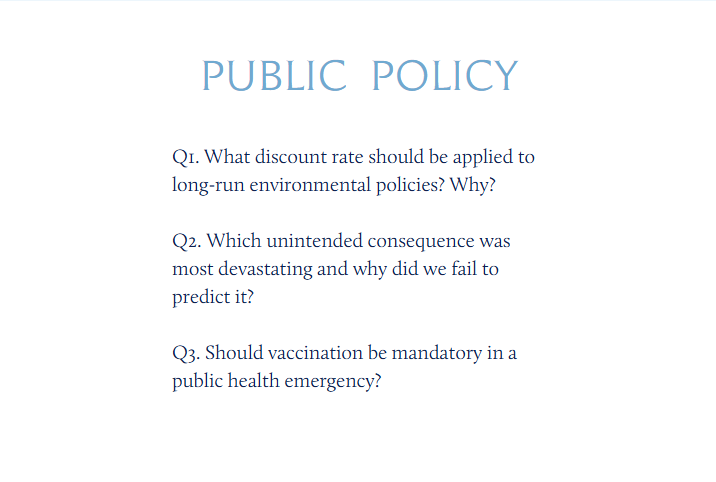 PUBLIC POLICY

Q1. What discount rate should be applied to long-run environmental policies? Why?

Q2. Which unintended consequence was most devastating and why did we fail to predict it?

Q3. Should vaccination be mandatory in a public health emergency?